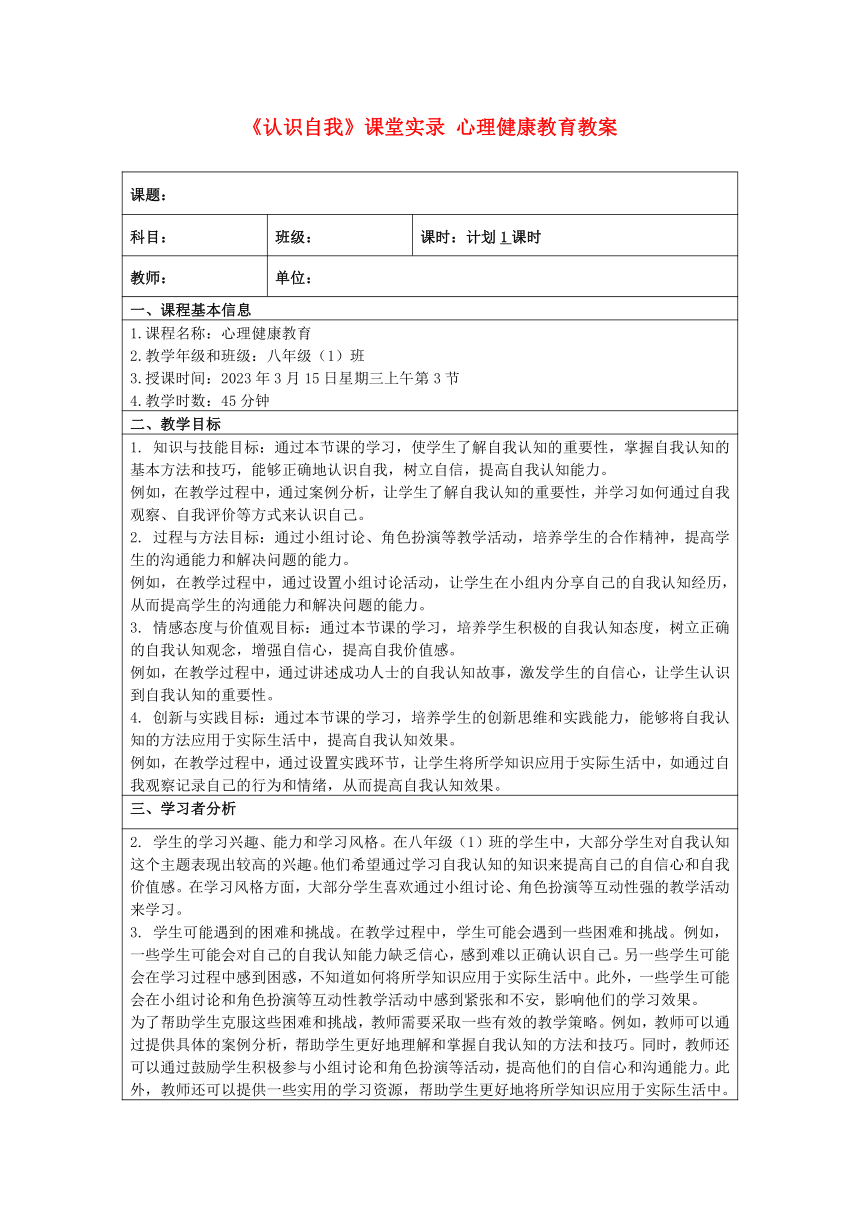 《认识自我》课堂实录 心理健康教育教案

| 课题： | | |
|---|---|---|
| 科目： | 班级： | 课时：计划 1 课时 |
| 教师： | 单位： | |

一、课程基本信息

1.课程名称：心理健康教育
2.教学年级和班级：八年级（1）班
3.授课时间：2023 年 3 月 15 日星期三上午第 3 节
4.教学时数：45 分钟

二、教学目标

1. 知识与技能目标：通过本节课的学习，使学生了解自我认知的重要性，掌握自我认知的基本方法和技巧，能够正确地认识自我，树立自信，提高自我认知能力。
例如，在教学过程中，通过案例分析，让学生了解自我认知的重要性，并学习如何通过自我观察、自我评价等方式来认识自己。
2. 过程与方法目标：通过小组讨论、角色扮演等教学活动，培养学生的合作精神，提高学生的沟通能力和解决问题的能力。
例如，在教学过程中，通过设置小组讨论活动，让学生在小组内分享自己的自我认知经历，从而提高学生的沟通能力和解决问题的能力。
3. 情感态度与价值观目标：通过本节课的学习，培养学生积极的自我认知态度，树立正确的自我认知观念，增强自信心，提高自我价值感。
例如，在教学过程中，通过讲述成功人士的自我认知故事，激发学生的自信心，让学生认识到自我认知的重要性。
4. 创新与实践目标：通过本节课的学习，培养学生的创新思维和实践能力，能够将自我认知的方法应用于实际生活中，提高自我认知效果。
例如，在教学过程中，通过设置实践环节，让学生将所学知识应用于实际生活中，如通过自我观察记录自己的行为和情绪，从而提高自我认知效果。

三、学习者分析

2. 学生的学习兴趣、能力和学习风格。在八年级（1）班的学生中，大部分学生对自我认知这个主题表现出较高的兴趣。他们希望通过学习自我认知的知识来提高自己的自信心和自我价值感。在学习风格方面，大部分学生喜欢通过小组讨论、角色扮演等互动性强的教学活动来学习。
3. 学生可能遇到的困难和挑战。在教学过程中，学生可能会遇到一些困难和挑战。例如，一些学生可能会对自己的自我认知能力缺乏信心，感到难以正确认识自己。另一些学生可能会在学习过程中感到困惑，不知道如何将所学知识应用于实际生活中。此外，一些学生可能会在小组讨论和角色扮演等互动性教学活动中感到紧张和不安，影响他们的学习效果。
为了帮助学生克服这些困难和挑战，教师需要采取一些有效的教学策略。例如，教师可以通过提供具体的案例分析，帮助学生更好地理解和掌握自我认知的方法和技巧。同时，教师还可以通过鼓励学生积极参与小组讨论和角色扮演等活动，提高他们的自信心和沟通能力。此外，教师还可以提供一些实用的学习资源，帮助学生更好地将所学知识应用于实际生活中。